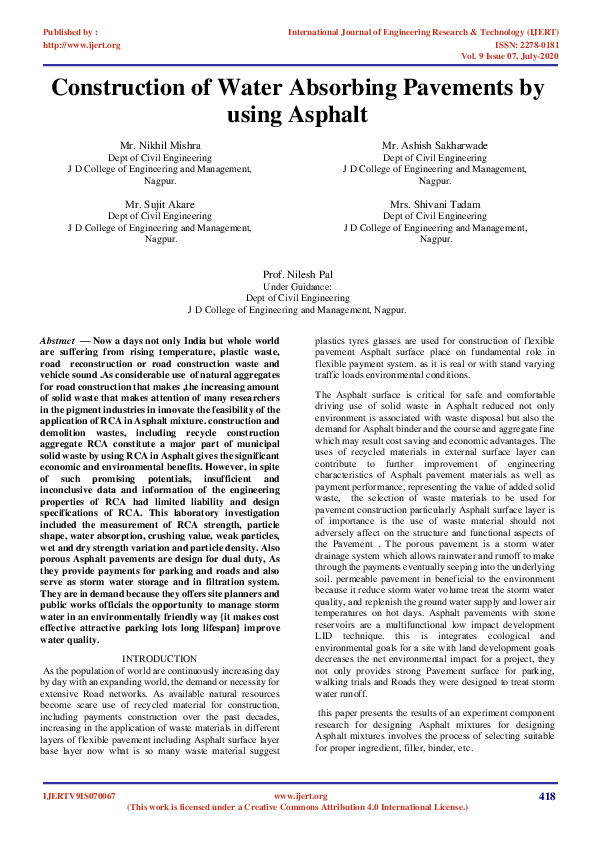 Published by :
http://www.ijert.org

International Journal of Engineering Research & Technology (IJERT)
ISSN: 2278-0181
Vol. 9 Issue 07, July-2020

Construction of Water Absorbing Pavements by using Asphalt

Mr. Nikhil Mishra
Dept of Civil Engineering
J D College of Engineering and Management, Nagpur.

Mr. Ashish Sakharwade
Dept of Civil Engineering
J D College of Engineering and Management, Nagpur.

Mr. Sujit Akare
Dept of Civil Engineering
J D College of Engineering and Management, Nagpur.

Mrs. Shivani Tadam
Dept of Civil Engineering
J D College of Engineering and Management, Nagpur.

Prof. Nilesh Pal
Under Guidance:
Dept of Civil Engineering
J D College of Engineering and Management, Nagpur.

Abstract — Now a days not only India but whole world are suffering from rising temperature, plastic waste, road reconstruction or road construction waste and vehicle sound .As considerable use of natural aggregates for road construction that makes ,the increasing amount of solid waste that makes attention of many researchers in the pigment industries in innovate the feasibility of the application of RCA in Asphalt mixture. construction and demolition wastes, including recycle construction aggregate RCA constitute a major part of municipal solid waste by using RCA in Asphalt gives the significant economic and environmental benefits. However, in spite of such promising potentials, insufficient and inconclusive data and information of the engineering properties of RCA had limited liability and design specifications of RCA. This laboratory investigation included the measurement of RCA strength, particle shape, water absorption, crushing value, weak particles, wet and dry strength variation and particle density. Also porous Asphalt pavements are design for dual duty, As they provide payments for parking and roads and also serve as storm water storage and in filtration system. They are in demand because they offers site planners and public works officials the opportunity to manage storm water in an environmentally friendly way {it makes cost effective attractive parking lots long lifespan} improve water quality.

INTRODUCTION
As the population of world are continuously increasing day by day with an expanding world, the demand or necessity for extensive Road networks. As available natural resources become scare use of recycled material for construction, including payments construction over the past decades, increasing in the application of waste materials in different layers of flexible pavement including Asphalt surface layer base layer now what is so many waste material suggest plastics tyres glasses are used for construction of flexible pavement Asphalt surface place on fundamental role in flexible payment system. as it is real or with stand varying traffic loads environmental conditions.

The Asphalt surface is critical for safe and comfortable driving use of solid waste in Asphalt reduced not only environment is associated with waste disposal but also the demand for Asphalt binder and the course and aggregate fine which may result cost saving and economic advantages. The uses of recycled materials in external surface layer can contribute to further improvement of engineering characteristics of Asphalt pavement materials as well as payment performance, representing the value of added solid waste, the selection of waste materials to be used for pavement construction particularly Asphalt surface layer is of importance is the use of waste material should not adversely affect on the structure and functional aspects of the Pavement . The porous pavement is a storm water drainage system which allows rainwater and runoff to make through the payments eventually seeping into the underlying soil. permeable pavement in beneficial to the environment because it reduce storm water volume treat the storm water quality, and replenish the ground water supply and lower air temperatures on hot days. Asphalt pavements with stone reservoirs are a multifunctional low impact development LID technique. this is integrates ecological and environmental goals for a site with land development goals decreases the net environmental impact for a project, they not only provides strong Pavement surface for parking, walking trials and Roads they were designed to treat storm water runoff.

this paper presents the results of an experiment component research for designing Asphalt mixtures for designing Asphalt mixtures involves the process of selecting suitable for proper ingredient, filler, binder, etc.

IJERTV9IS070067
www.ijert.org
(This work is licensed under a Creative Commons Attribution 4.0 International License.)
418